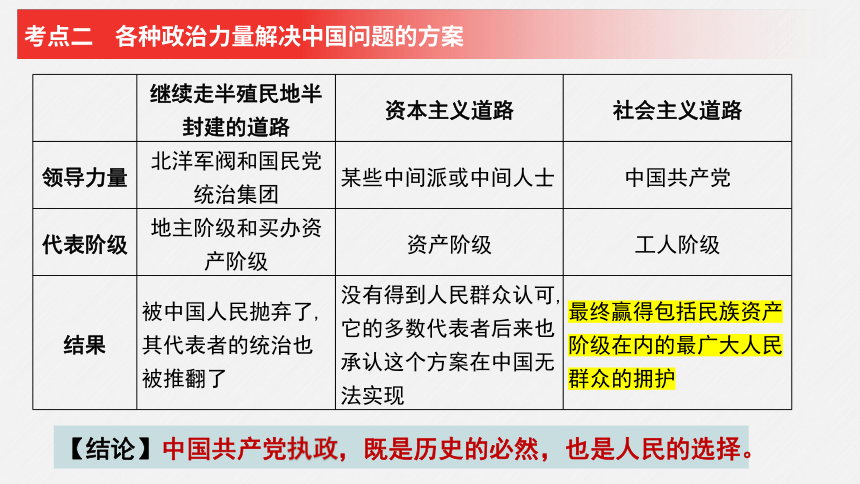 考点二　各种政治力量解决中国问题的方案

|  | 继续走半殖民地半封建的道路 | 资本主义道路 | 社会主义道路 |
|---|---|---|---|
| 领导力量 | 北洋军阀和国民党统治集团 | 某些中间派或中间人士 | 中国共产党 |
| 代表阶级 | 地主阶级和买办资产阶级 | 资产阶级 | 工人阶级 |
| 结果 | 被中国人民抛弃了，其代表者的统治也被推翻了 | 没有得到人民群众认可，它的多数代表者后来也承认这个方案在中国无法实现 | 最终赢得包括民族资产阶级在内的最广大人民群众的拥护 |

【结论】中国共产党执政，既是历史的必然，也是人民的选择。